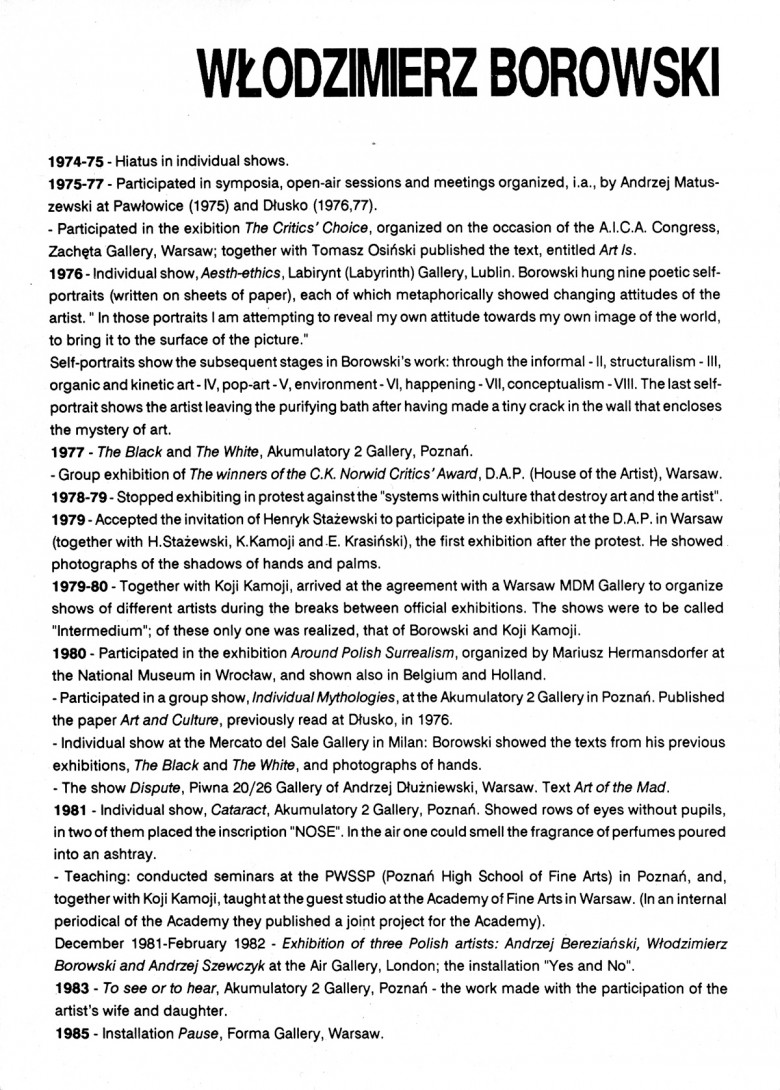 WŁODZIMIERZ BOROWSKI

1974-75 - Hiatus in individual shows.

1975-77 - Participated in symposia, open-air sessions and meetings organized, i.a., by Andrzej Matuszewski at Pawłowice (1975) and Dłusko (1976,77).

- Participated in the exibition The Critics' Choice, organized on the occasion of the A.I.C.A. Congress, Zachęta Gallery, Warsaw; together with Tomasz Osiński published the text, entitled Art Is.

1976 - Individual show, Aesth-ethics, Labirynt (Labyrinth) Gallery, Lublin. Borowski hung nine poetic self-portraits (written on sheets of paper), each of which metaphorically showed changing attitudes of the artist. " In those portraits I am attempting to reveal my own attitude towards my own image of the world, to bring it to the surface of the picture."

Self-portraits show the subsequent stages in Borowski's work: through the informal - II, structuralism - III, organic and kinetic art - IV, pop-art - V, environment - VI, happening - VII, conceptualism - VIII. The last self-portrait shows the artist leaving the purifying bath after having made a tiny crack in the wall that encloses the mystery of art.

1977 - The Black and The White, Akumulatory 2 Gallery, Poznań.

- Group exhibition of The winners of the C.K. Norwid Critics' Award, D.A.P. (House of the Artist), Warsaw.

1978-79 - Stopped exhibiting in protest against the "systems within culture that destroy art and the artist".

1979 - Accepted the invitation of Henryk Stażewski to participate in the exhibition at the D.A.P. in Warsaw (together with H.Stażewski, K.Kamoji and E. Krasiński), the first exhibition after the protest. He showed photographs of the shadows of hands and palms.

1979-80 - Together with Koji Kamoji, arrived at the agreement with a Warsaw MDM Gallery to organize shows of different artists during the breaks between official exhibitions. The shows were to be called "Intermedium"; of these only one was realized, that of Borowski and Koji Kamoji.

1980 - Participated in the exhibition Around Polish Surrealism, organized by Mariusz Hermansdorfer at the National Museum in Wrocław, and shown also in Belgium and Holland.

- Participated in a group show, Individual Mythologies, at the Akumulatory 2 Gallery in Poznań. Published the paper Art and Culture, previously read at Dłusko, in 1976.

- Individual show at the Mercato del Sale Gallery in Milan: Borowski showed the texts from his previous exhibitions, The Black and The White, and photographs of hands.

- The show Dispute, Piwna 20/26 Gallery of Andrzej Dłużniewski, Warsaw. Text Art of the Mad.

1981 - Individual show, Cataract, Akumulatory 2 Gallery, Poznań. Showed rows of eyes without pupils, in two of them placed the inscription "NOSE". In the air one could smell the fragrance of perfumes poured into an ashtray.

- Teaching: conducted seminars at the PWSSP (Poznań High School of Fine Arts) in Poznań, and, together with Koji Kamoji, taught at the guest studio at the Academy of Fine Arts in Warsaw. (In an internal periodical of the Academy they published a joint project for the Academy).

December 1981-February 1982 - Exhibition of three Polish artists: Andrzej Bereziański, Włodzimierz Borowski and Andrzej Szewczyk at the Air Gallery, London; the installation "Yes and No".

1983 - To see or to hear, Akumulatory 2 Gallery, Poznań - the work made with the participation of the artist's wife and daughter.

1985 - Installation Pause, Forma Gallery, Warsaw.